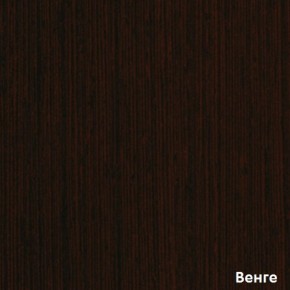 Венге